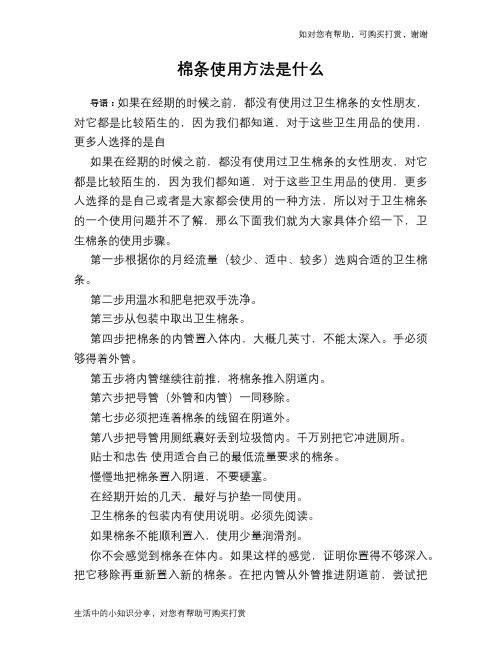 如对您有帮助，可购买打赏，谢谢

棉条使用方法是什么

导语：如果在经期的时候之前，都没有使用过卫生棉条的女性朋友，对它都是比较陌生的，因为我们都知道，对于这些卫生用品的使用，更多人选择的是自

如果在经期的时候之前，都没有使用过卫生棉条的女性朋友，对它都是比较陌生的，因为我们都知道，对于这些卫生用品的使用，更多人选择的是自己或者是大家都会使用的一种方法，所以对于卫生棉条的一个使用问题并不了解，那么下面我们就为大家具体介绍一下，卫生棉条的使用步骤。

第一步根据你的月经流量（较少、适中、较多）选购合适的卫生棉条。

第二步用温水和肥皂把双手洗净。

第三步从包装中取出卫生棉条。

第四步把棉条的内管置入体内，大概几英寸，不能太深入。手必须够得着外管。

第五步将内管继续往前推，将棉条推入阴道内。

第六步把导管（外管和内管）一同移除。

第七步必须把连着棉条的线留在阴道外。

第八步把导管用厕纸裹好丢到垃圾筒内。千万别把它冲进厕所。

贴士和忠告 使用适合自己的最低流量要求的棉条。

慢慢地把棉条置入阴道，不要硬塞。

在经期开始的几天，最好与护垫一同使用。

卫生棉条的包装内有使用说明。必须先阅读。

如果棉条不能顺利置入，使用少量润滑剂。

你不会感觉到棉条在体内。如果这样的感觉，证明你置得不够深入。把它移除再重新置入新的棉条。在把内管从外管推进阴道前，尝试把

生活中的小知识分享，对您有帮助可购买打赏